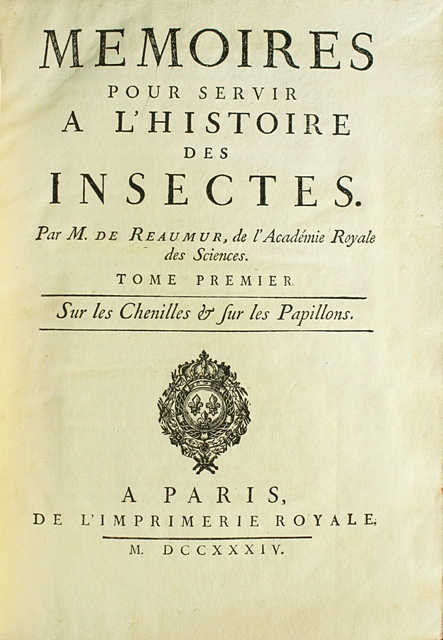 MEMOIRES
POUR SERVIR
A L'HISTOIRE
DES
INSECTES.

Par M. DE REAUMUR, de l'Académie Royale des Sciences.

TOME PREMIER.

Sur les Chenilles & ſur les Papillons.

A PARIS,
DE L'IMPRIMERIE ROYALE.
M. DCCXXXIV.